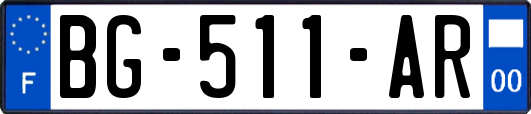 F
BG-511-AR
00